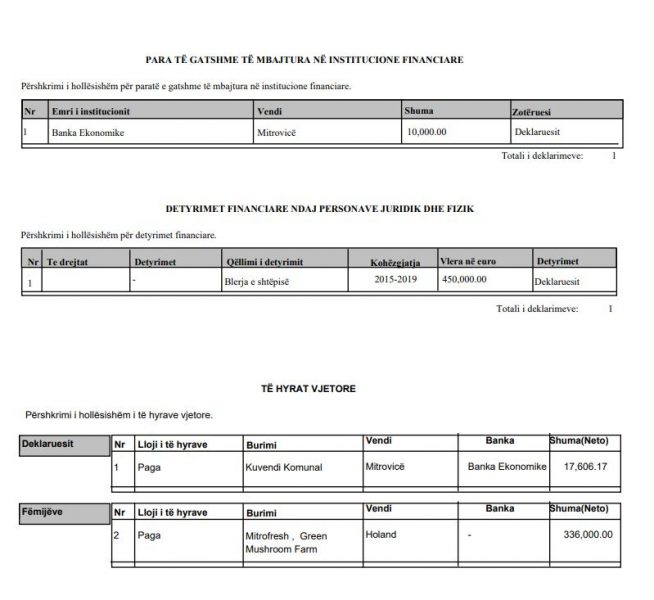 PARA TË GATSHME TË MBAJTURA NË INSTITUCIONE FINANCIARE

Përshkrimi i hollësishëm për paratë e gatshme të mbajtura në institucione financiare.

| Nr | Emri i institucionit | Vendi | Shuma | Zotëruesi |
|---|---|---|---|---|
| 1 | Banka Ekonomike | Mitrovicë | 10,000.00 | Deklaruesit |

Totali i deklarimeve: 1

DETYRIMET FINANCIARE NDAJ PERSONAVE JURIDIK DHE FIZIK

Përshkrimi i hollësishëm për detyrimet financiare.

| Nr | Te drejtat | Detyrimet | Qëllimi i detyrimit | Kohëzgjatja | Vlera në euro | Detyrimet |
|---|---|---|---|---|---|---|
| 1 | | - | Blerja e shtëpisë | 2015-2019 | 450,000.00 | Deklaruesit |

Totali i deklarimeve: 1

TË HYRAT VJETORE

Përshkrimi i hollësishëm i të hyrave vjetore.

Deklaruesit

| Nr | Lloji i të hyrave | Burimi | Vendi | Banka | Shuma(Neto) |
|---|---|---|---|---|---|
| 1 | Paga | Kuvendi Komunal | Mitrovicë | Banka Ekonomike | 17,606.17 |

Fëmijëve

| Nr | Lloji i të hyrave | Burimi | Vendi | Banka | Shuma(Neto) |
|---|---|---|---|---|---|
| 2 | Paga | Mitrofresh , Green Mushroom Farm | Holand | - | 336,000.00 |